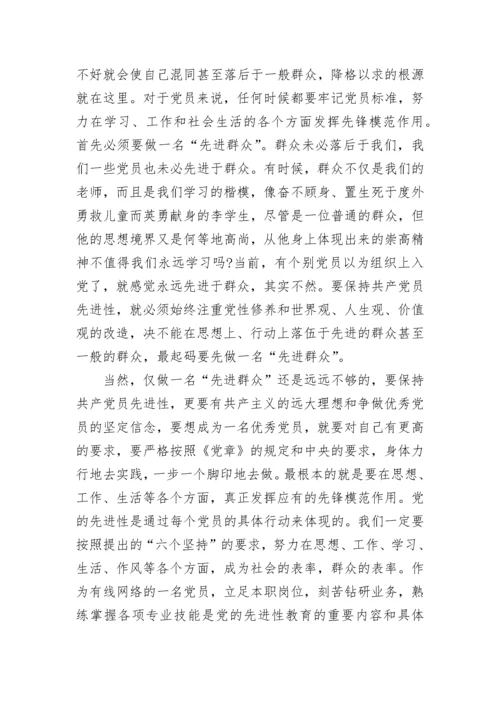 不好就会使自己混同甚至落后于一般群众，降格以求的根源就在这里。对于党员来说，任何时候都要牢记党员标准，努力在学习、工作和社会生活的各个方面发挥先锋模范作用。首先必须要做一名“先进群众”。群众未必落后于我们，我们一些党员也未必先进于群众。有时候，群众不仅是我们的老师，而且是我们学习的楷模，像奋不顾身、置生死于度外勇救儿童而英勇献身的李学生，尽管是一位普通的群众，但他的思想境界又是何等地高尚，从他身上体现出来的崇高精神不值得我们永远学习吗?当前，有个别党员以为组织上入党了，就感觉永远先进于群众，其实不然。要保持共产党员先进性，就必须始终注重党性修养和世界观、人生观、价值观的改造，决不能在思想上、行动上落伍于先进的群众甚至一般的群众，最起码要先做一名“先进群众”。

当然，仅做一名“先进群众”还是远远不够的，要保持共产党员先进性，更要有共产主义的远大理想和争做优秀党员的坚定信念，要想成为一名优秀党员，就要对自己有更高的要求，要严格按照《党章》的规定和中央的要求，身体力行地去实践，一步一个脚印地去做。最根本的就是要在思想、工作、生活等各个方面，真正发挥应有的先锋模范作用。党的先进性是通过每个党员的具体行动来体现的。我们一定要按照提出的“六个坚持”的要求，努力在思想、工作、学习、生活、作风等各个方面，成为社会的表率，群众的表率。作为有线网络的一名党员，立足本职岗位，刻苦钻研业务，熟练掌握各项专业技能是党的先进性教育的重要内容和具体